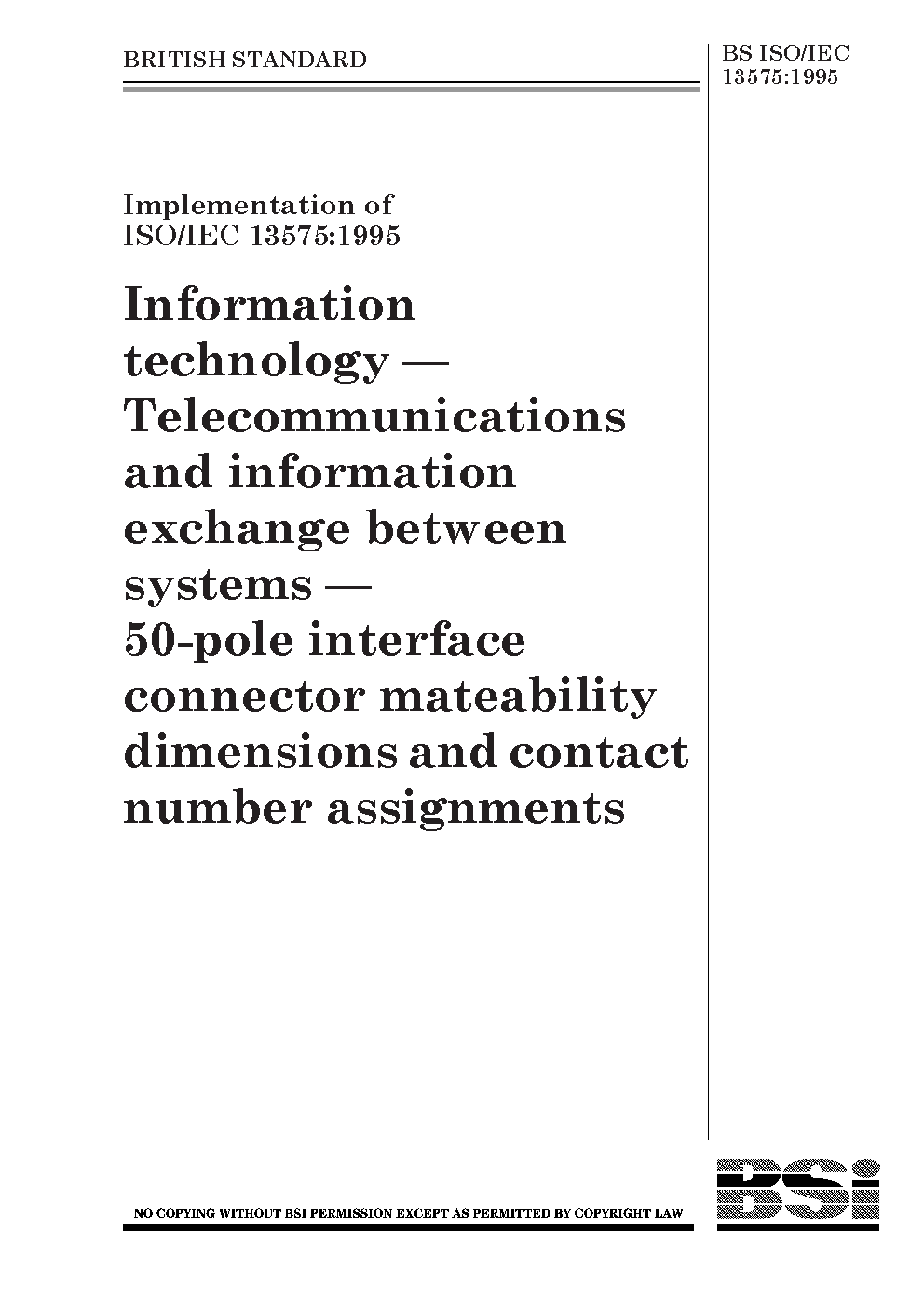 BRITISH STANDARD

BS ISO/IEC 13575:1995

Implementation of ISO/IEC 13575:1995

Information technology — Telecommunications and information exchange between systems — 50-pole interface connector mateability dimensions and contact number assignments

NO COPYING WITHOUT BSI PERMISSION EXCEPT AS PERMITTED BY COPYRIGHT LAW

BSi